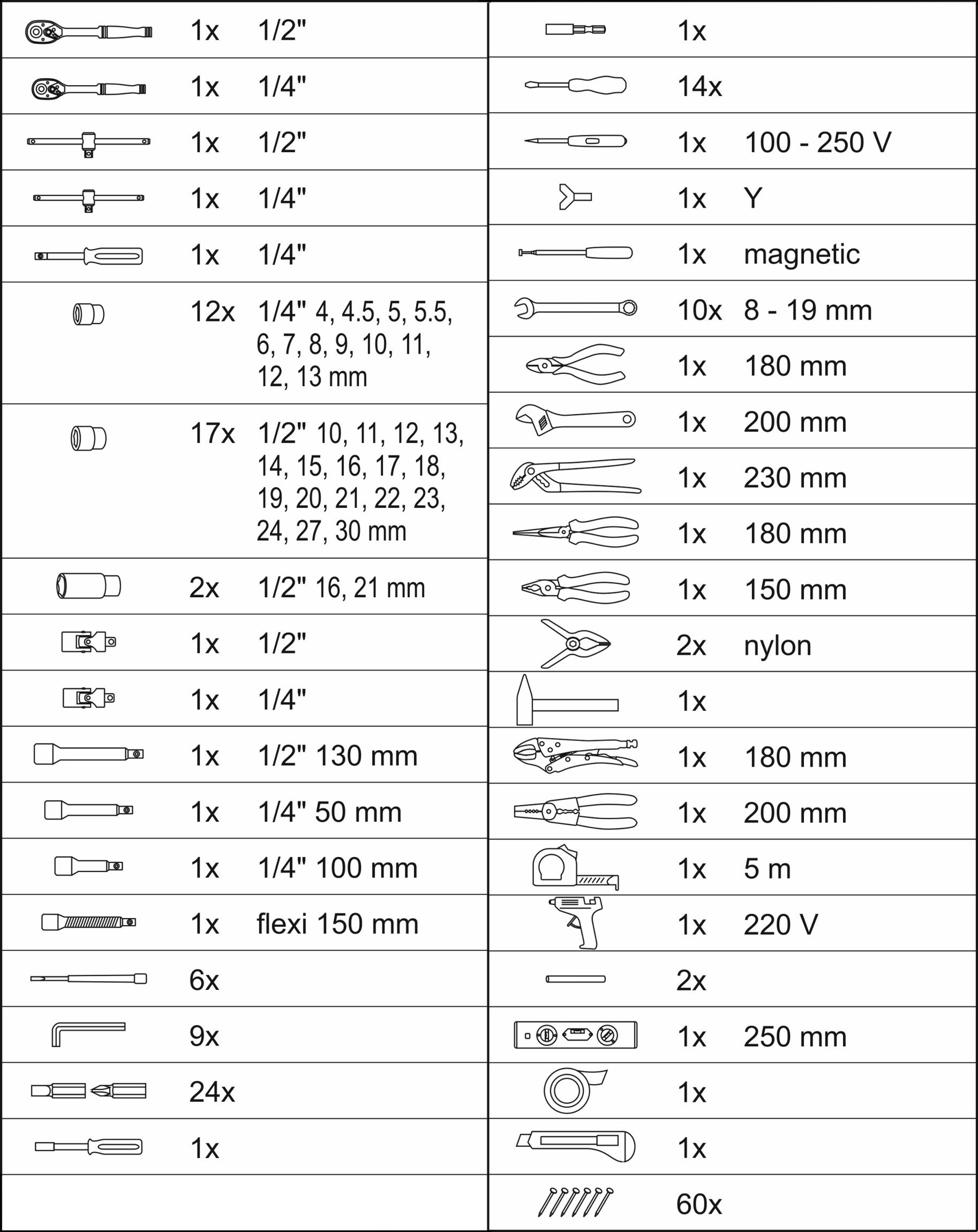 | | | |
|---|---|---|
| | 1x | 1/2" |
| | 1x | 1/4" |
| | 1x | 1/2" |
| | 1x | 1/4" |
| | 1x | 1/4" |
| | 12x | 1/4" 4, 4.5, 5, 5.5, 6, 7, 8, 9, 10, 11, 12, 13 mm |
| | 17x | 1/2" 10, 11, 12, 13, 14, 15, 16, 17, 18, 19, 20, 21, 22, 23, 24, 27, 30 mm |
| | 2x | 1/2" 16, 21 mm |
| | 1x | 1/2" |
| | 1x | 1/4" |
| | 1x | 1/2" 130 mm |
| | 1x | 1/4" 50 mm |
| | 1x | 1/4" 100 mm |
| | 1x | flexi 150 mm |
| | 6x | |
| | 9x | |
| | 24x | |
| | 1x | |

| | | |
|---|---|---|
| | 1x | |
| | 14x | |
| | 1x | 100 - 250 V |
| | 1x | Y |
| | 1x | magnetic |
| | 10x | 8 - 19 mm |
| | 1x | 180 mm |
| | 1x | 200 mm |
| | 1x | 230 mm |
| | 1x | 180 mm |
| | 1x | 150 mm |
| | 2x | nylon |
| | 1x | |
| | 1x | 180 mm |
| | 1x | 200 mm |
| | 1x | 5 m |
| | 1x | 220 V |
| | 2x | |
| | 1x | 250 mm |
| | 1x | |
| | 1x | |
| | 60x | |